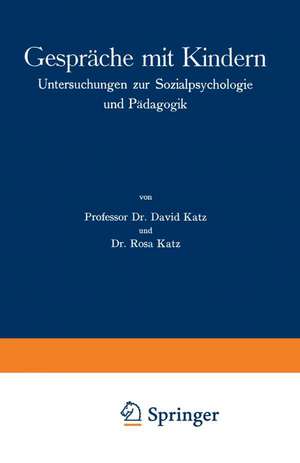 Gespräche mit Kindern

Untersuchungen zur Sozialpsychologie und Pädagogik

von

Professor Dr. David Katz

und

Dr. Rosa Katz

Springer